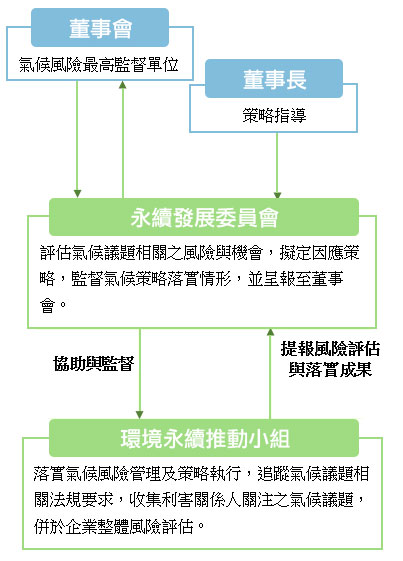 董事會

氣候風險最高監督單位

董事長

策略指導

永續發展委員會

評估氣候議題相關之風險與機會，擬定因應策略，監督氣候策略落實情形，並呈報至董事會。

協助與監督

提報風險評估與落實成果

環境永續推動小組

落實氣候風險管理及策略執行，追蹤氣候議題相關法規要求，收集利害關係人關注之氣候議題，併於企業整體風險評估。